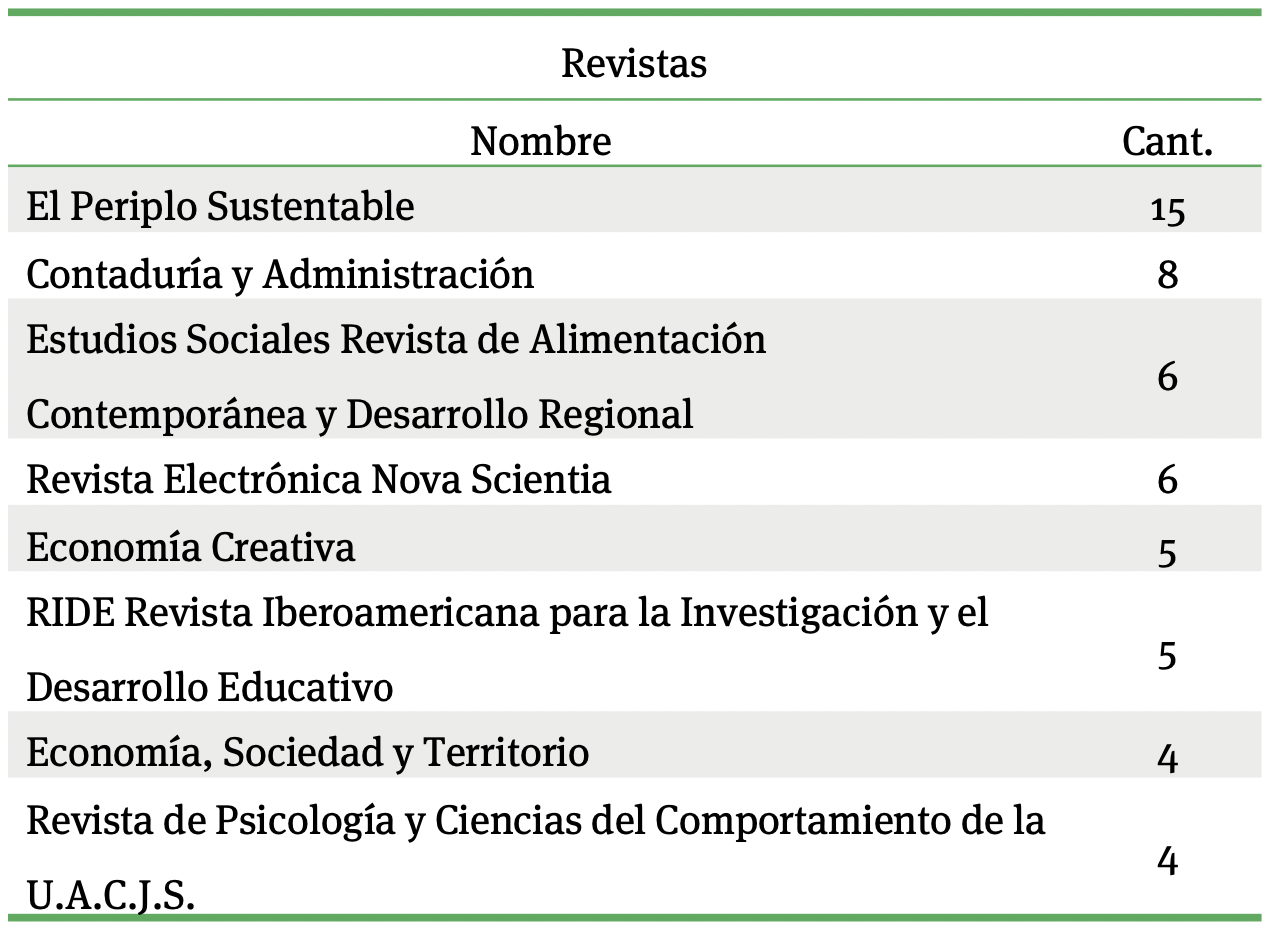 Revistas

| Nombre | Cant. |
|---|---|
| El Periplo Sustentable | 15 |
| Contaduría y Administración | 8 |
| Estudios Sociales Revista de Alimentación Contemporánea y Desarrollo Regional | 6 |
| Revista Electrónica Nova Scientia | 6 |
| Economía Creativa | 5 |
| RIDE Revista Iberoamericana para la Investigación y el Desarrollo Educativo | 5 |
| Economía, Sociedad y Territorio | 4 |
| Revista de Psicología y Ciencias del Comportamiento de la U.A.C.J.S. | 4 |